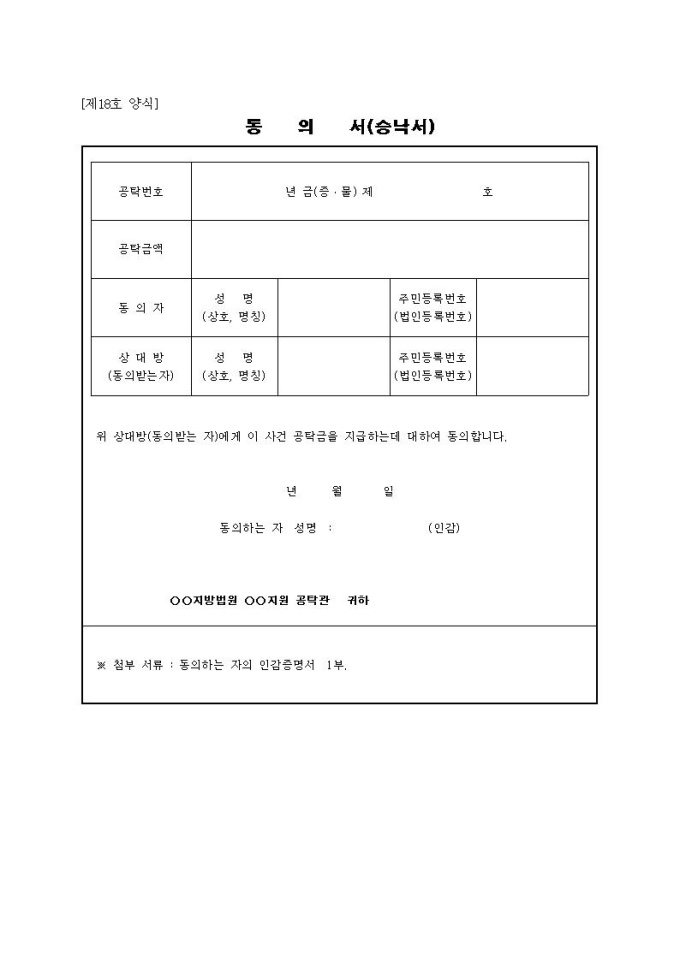 [제18호 양식]

동 의 서(승낙서)

| 공탁번호 | 년 금(증 · 물) 제 호 | | | |
|---|---|---|---|---|
| 공탁금액 | | | | |
| 동 의 자 | 성 명 (상호, 명칭) | | 주민등록번호 (법인등록번호) | |
| 상 대 방 (동의받는자) | 성 명 (상호, 명칭) | | 주민등록번호 (법인등록번호) | |

위 상대방(동의받는 자)에게 이 사건 공탁금을 지급하는데 대하여 동의합니다.

년 월 일

동의하는 자 성명 : (인감)

○○지방법원 ○○지원 공탁관 귀하

※ 첨부 서류 : 동의하는 자의 인감증명서 1부.